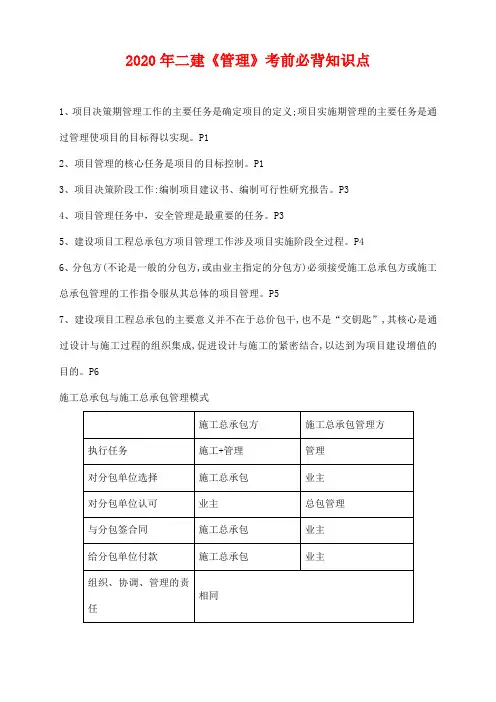 2020年二建《管理》考前必背知识点

1、项目决策期管理工作的主要任务是确定项目的定义;项目实施期管理的主要任务是通过管理使项目的目标得以实现。P1

2、项目管理的核心任务是项目的目标控制。P1

3、项目决策阶段工作:编制项目建议书、编制可行性研究报告。P3

4、项目管理任务中，安全管理是最重要的任务。P3

5、建设项目工程总承包方项目管理工作涉及项目实施阶段全过程。P4

6、分包方(不论是一般的分包方,或由业主指定的分包方)必须接受施工总承包方或施工总承包管理的工作指令服从其总体的项目管理。P5

7、建设项目工程总承包的主要意义并不在于总价包干,也不是“交钥匙”,其核心是通过设计与施工过程的组织集成,促进设计与施工的紧密结合,以达到为项目建设增值的目的。P6

施工总承包与施工总承包管理模式

| | 施工总承包方 | 施工总承包管理方 |
|---|---|---|
| 执行任务 | 施工+管理 | 管理 |
| 对分包单位选择 | 施工总承包 | 业主 |
| 对分包单位认可 | 业主 | 总包管理 |
| 与分包签合同 | 施工总承包 | 业主 |
| 给分包单位付款 | 施工总承包 | 业主 |
| 组织、协调、管理的责任 | 相同 | |